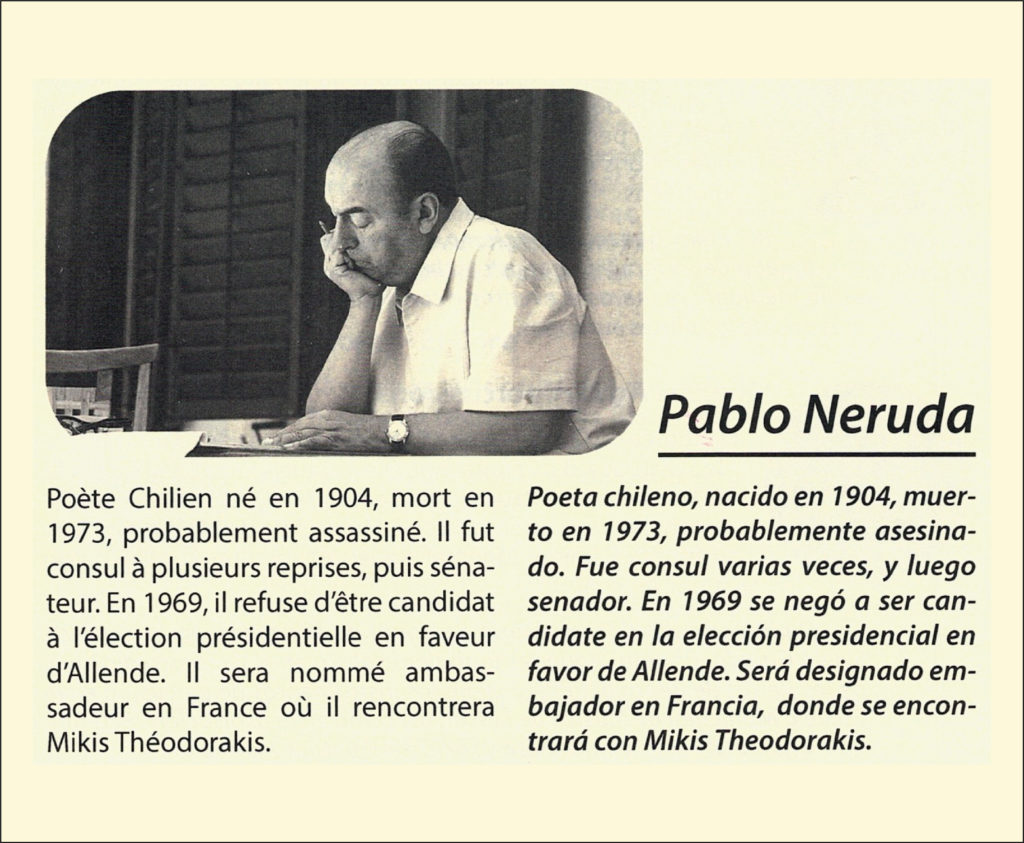 Pablo Neruda

Poète Chilien né en 1904, mort en 1973, probablement assassiné. Il fut consul à plusieurs reprises, puis sénateur. En 1969, il refuse d'être candidat à l'élection présidentielle en faveur d'Allende. Il sera nommé ambassadeur en France où il rencontrera Mikis Théodorakis.

Poeta chileno, nacido en 1904, muerto en 1973, probablemente asesinado. Fue consul varias veces, y luego senador. En 1969 se negó a ser candidate en la elección presidencial en favor de Allende. Será designado embajador en Francia, donde se encontrará con Mikis Theodorakis.